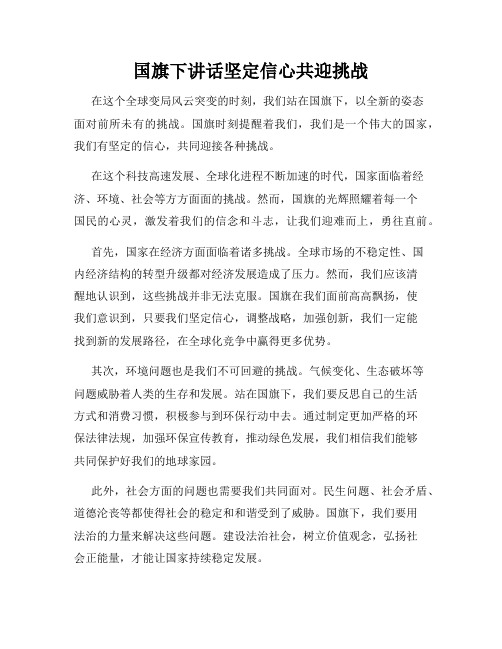 国旗下讲话坚定信心共迎挑战

在这个全球变局风云突变的时刻，我们站在国旗下，以全新的姿态面对前所未有的挑战。国旗时刻提醒着我们，我们是一个伟大的国家，我们有坚定的信心，共同迎接各种挑战。

在这个科技高速发展、全球化进程不断加速的时代，国家面临着经济、环境、社会等方方面面的挑战。然而，国旗的光辉照耀着每一个国民的心灵，激发着我们的信念和斗志，让我们迎难而上，勇往直前。

首先，国家在经济方面面临着诸多挑战。全球市场的不稳定性、国内经济结构的转型升级都对经济发展造成了压力。然而，我们应该清醒地认识到，这些挑战并非无法克服。国旗在我们面前高高飘扬，使我们意识到，只要我们坚定信心，调整战略，加强创新，我们一定能找到新的发展路径，在全球化竞争中赢得更多优势。

其次，环境问题也是我们不可回避的挑战。气候变化、生态破坏等问题威胁着人类的生存和发展。站在国旗下，我们要反思自己的生活方式和消费习惯，积极参与到环保行动中去。通过制定更加严格的环保法律法规，加强环保宣传教育，推动绿色发展，我们相信我们能够共同保护好我们的地球家园。

此外，社会方面的问题也需要我们共同面对。民生问题、社会矛盾、道德沦丧等都使得社会的稳定和和谐受到了威胁。国旗下，我们要用法治的力量来解决这些问题。建设法治社会，树立价值观念，弘扬社会正能量，才能让国家持续稳定发展。